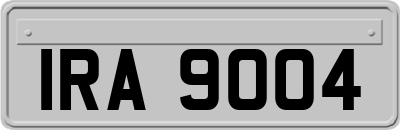 IRA 9004